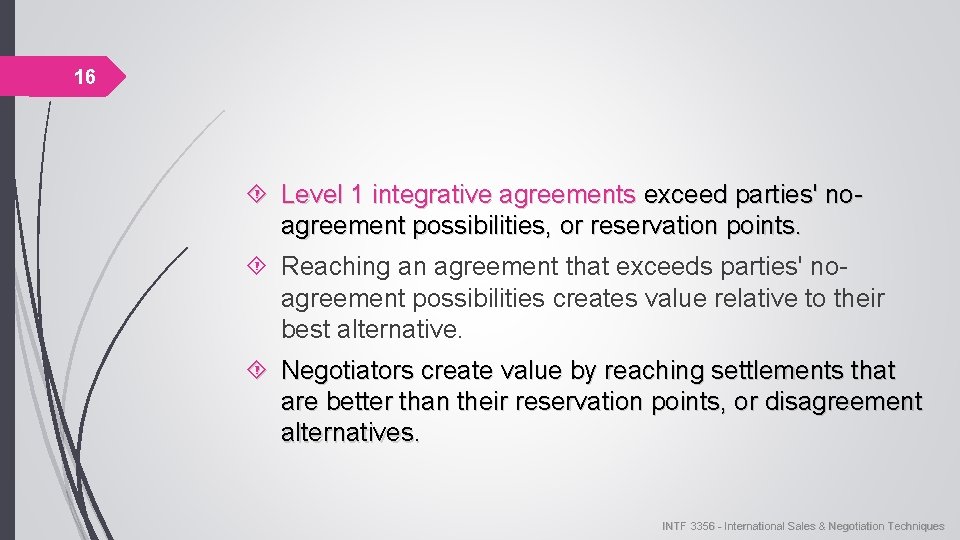 16

Level 1 integrative agreements exceed parties' no-agreement possibilities, or reservation points.

Reaching an agreement that exceeds parties' no-agreement possibilities creates value relative to their best alternative.

Negotiators create value by reaching settlements that are better than their reservation points, or disagreement alternatives.

INTF 3356 - International Sales & Negotiation Techniques